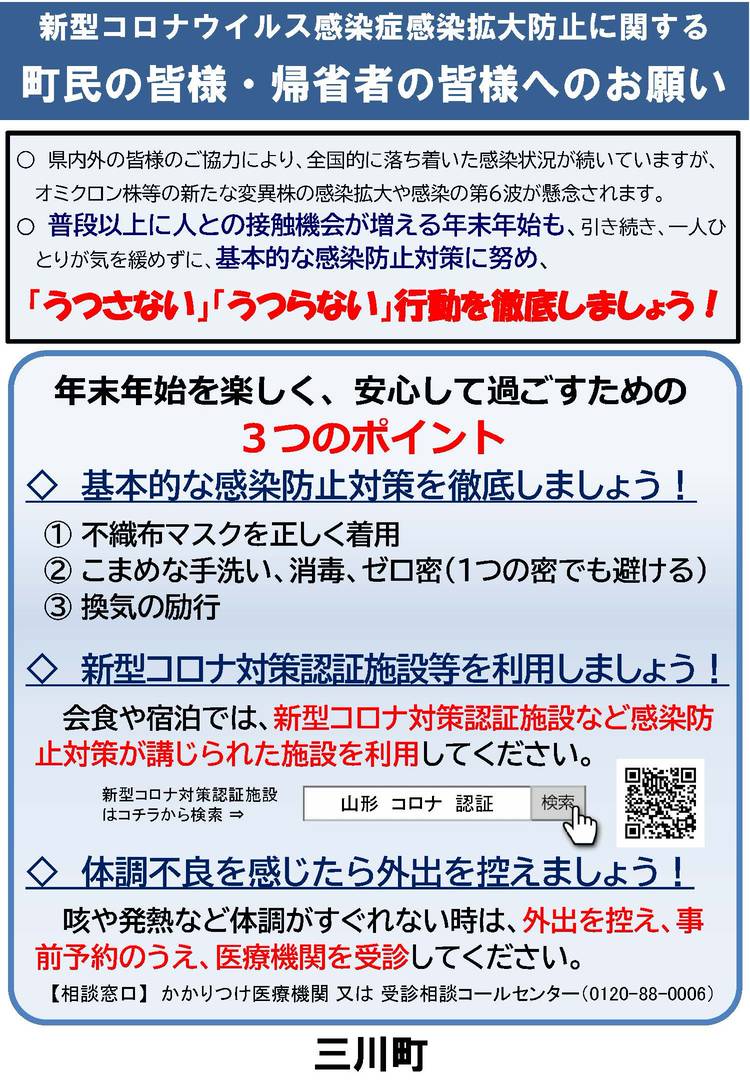 新型コロナウイルス感染症感染拡大防止に関する

町民の皆様・帰省者の皆様へのお願い

○ 県内外の皆様のご協力により、全国的に落ち着いた感染状況が続いていますが、オミクロン株等の新たな変異株の感染拡大や感染の第6波が懸念されます。

○ 普段以上に人との接触機会が増える年末年始も、引き続き、一人ひとりが気を緩めずに、基本的な感染防止対策に努め、

「うつさない」「うつらない」行動を徹底しましょう！

年末年始を楽しく、安心して過ごすための

3つのポイント

◇ 基本的な感染防止対策を徹底しましょう！

① 不織布マスクを正しく着用
② こまめな手洗い、消毒、ゼロ密(1つの密でも避ける)
③ 換気の励行

◇ 新型コロナ対策認証施設等を利用しましょう！

会食や宿泊では、新型コロナ対策認証施設など感染防止対策が講じられた施設を利用してください。

新型コロナ対策認証施設
はコチラから検索 ⇒

山形 コロナ 認証 検索

◇ 体調不良を感じたら外出を控えましょう！

咳や発熱など体調がすぐれない時は、外出を控え、事前予約のうえ、医療機関を受診してください。

【相談窓口】 かかりつけ医療機関 又は 受診相談コールセンター(0120-88-0006)

三川町